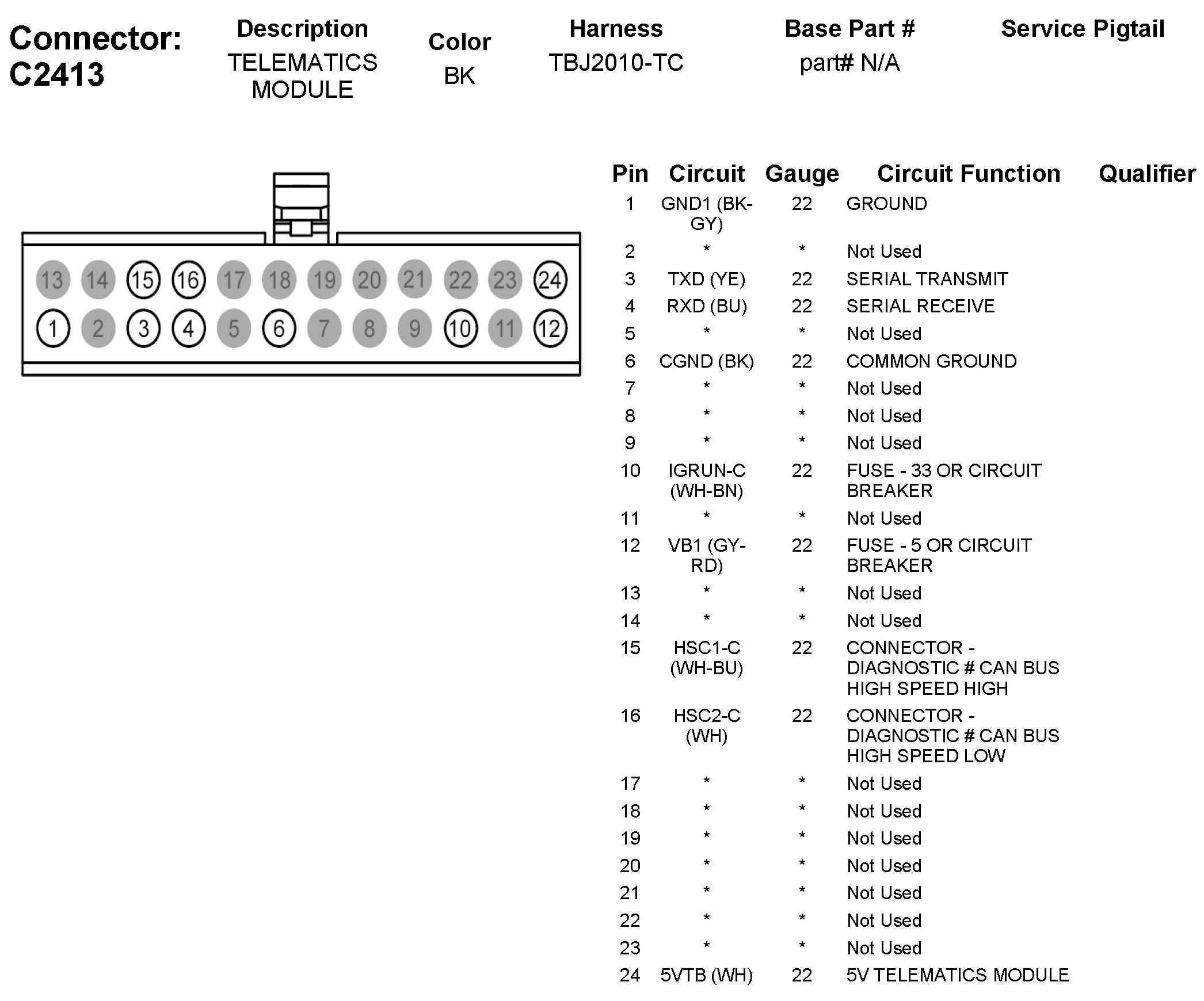 Connector: C2413

| Description | Color | Harness | Base Part # | Service Pigtail |
|---|---|---|---|---|
| TELEMATICS MODULE | BK | TBJ2010-TC | part# N/A | |

13 14 15 16 17 18 19 20 21 22 23 24
1 2 3 4 5 6 7 8 9 10 11 12

| Pin | Circuit | Gauge | Circuit Function | Qualifier |
|---|---|---|---|---|
| 1 | GND1 (BK-GY) | 22 | GROUND | |
| 2 | * | * | Not Used | |
| 3 | TXD (YE) | 22 | SERIAL TRANSMIT | |
| 4 | RXD (BU) | 22 | SERIAL RECEIVE | |
| 5 | * | * | Not Used | |
| 6 | CGND (BK) | 22 | COMMON GROUND | |
| 7 | * | * | Not Used | |
| 8 | * | * | Not Used | |
| 9 | * | * | Not Used | |
| 10 | IGRUN-C (WH-BN) | 22 | FUSE - 33 OR CIRCUIT BREAKER | |
| 11 | * | * | Not Used | |
| 12 | VB1 (GY-RD) | 22 | FUSE - 5 OR CIRCUIT BREAKER | |
| 13 | * | * | Not Used | |
| 14 | * | * | Not Used | |
| 15 | HSC1-C (WH-BU) | 22 | CONNECTOR - DIAGNOSTIC # CAN BUS HIGH SPEED HIGH | |
| 16 | HSC2-C (WH) | 22 | CONNECTOR - DIAGNOSTIC # CAN BUS HIGH SPEED LOW | |
| 17 | * | * | Not Used | |
| 18 | * | * | Not Used | |
| 19 | * | * | Not Used | |
| 20 | * | * | Not Used | |
| 21 | * | * | Not Used | |
| 22 | * | * | Not Used | |
| 23 | * | * | Not Used | |
| 24 | 5VTB (WH) | 22 | 5V TELEMATICS MODULE | |